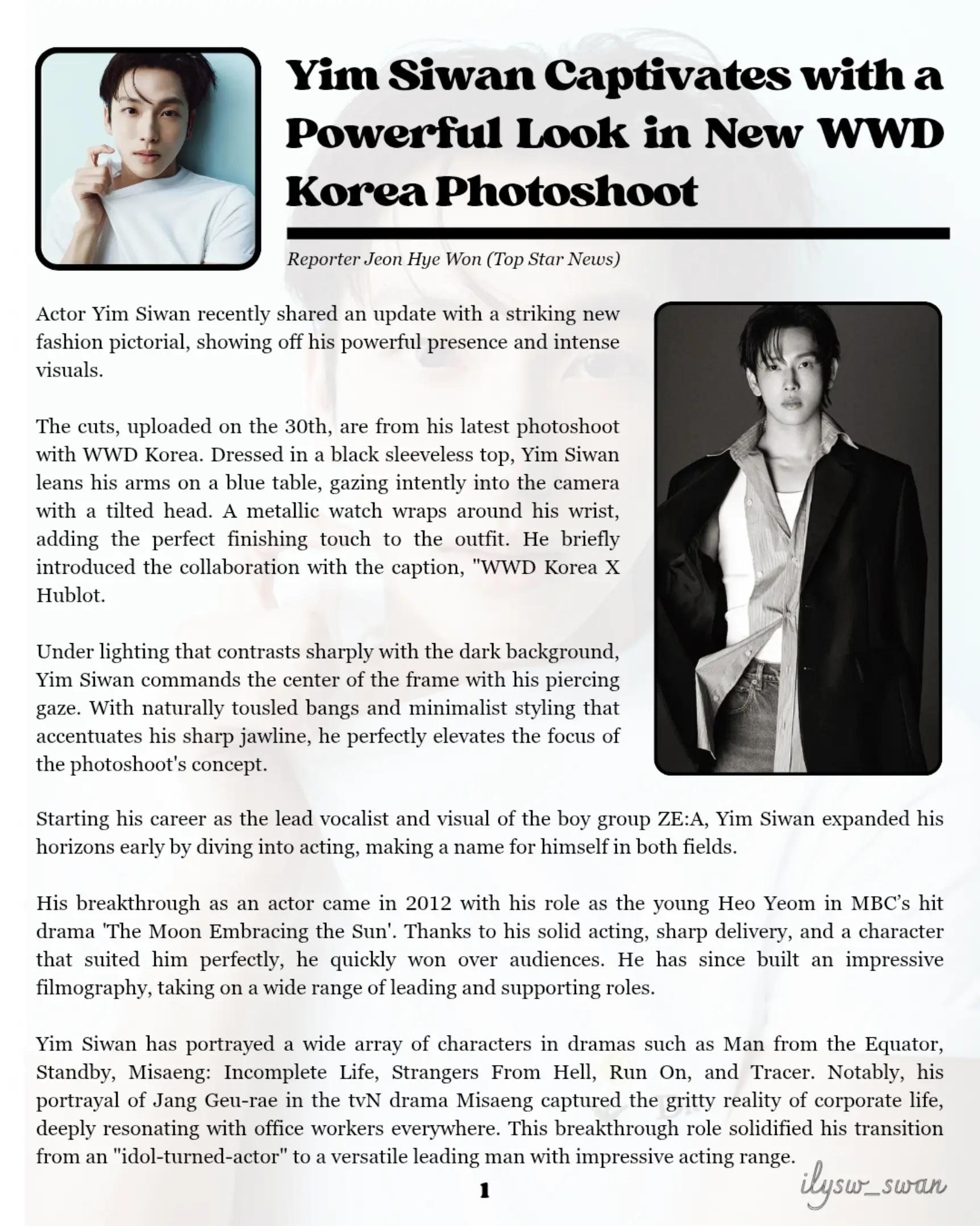 Yim Siwan Captivates with a Powerful Look in New WWD Korea Photoshoot

Reporter Jeon Hye Won (Top Star News)

Actor Yim Siwan recently shared an update with a striking new fashion pictorial, showing off his powerful presence and intense visuals.

The cuts, uploaded on the 30th, are from his latest photoshoot with WWD Korea. Dressed in a black sleeveless top, Yim Siwan leans his arms on a blue table, gazing intently into the camera with a tilted head. A metallic watch wraps around his wrist, adding the perfect finishing touch to the outfit. He briefly introduced the collaboration with the caption, "WWD Korea X Hublot.

Under lighting that contrasts sharply with the dark background, Yim Siwan commands the center of the frame with his piercing gaze. With naturally tousled bangs and minimalist styling that accentuates his sharp jawline, he perfectly elevates the focus of the photoshoot's concept.

Starting his career as the lead vocalist and visual of the boy group ZE:A, Yim Siwan expanded his horizons early by diving into acting, making a name for himself in both fields.

His breakthrough as an actor came in 2012 with his role as the young Heo Yeom in MBC's hit drama 'The Moon Embracing the Sun'. Thanks to his solid acting, sharp delivery, and a character that suited him perfectly, he quickly won over audiences. He has since built an impressive filmography, taking on a wide range of leading and supporting roles.

Yim Siwan has portrayed a wide array of characters in dramas such as Man from the Equator, Standby, Misaeng: Incomplete Life, Strangers From Hell, Run On, and Tracer. Notably, his portrayal of Jang Geu-rae in the tvN drama Misaeng captured the gritty reality of corporate life, deeply resonating with office workers everywhere. This breakthrough role solidified his transition from an "idol-turned-actor" to a versatile leading man with impressive acting range.

1

ilysw_swan